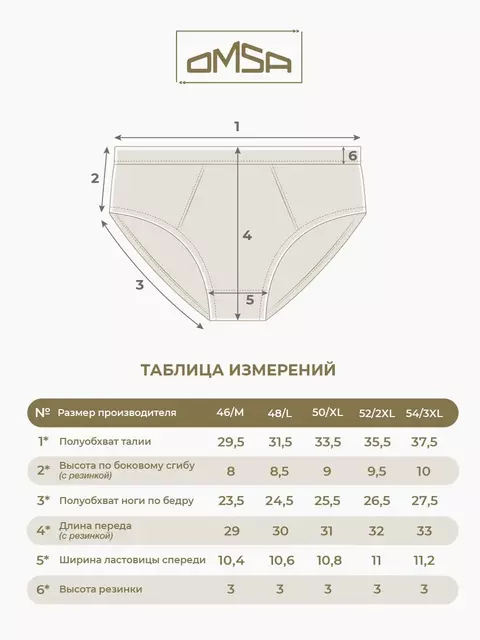 OMSA

1
6
2
4
3
5

ТАБЛИЦА ИЗМЕРЕНИЙ

| № | Размер производителя | 46/M | 48/L | 50/XL | 52/2XL | 54/3XL |
|---|---|---|---|---|---|---|
| 1* | Полуобхват талии | 29,5 | 31,5 | 33,5 | 35,5 | 37,5 |
| 2* | Высота по боковому сгибу (с резинкой) | 8 | 8,5 | 9 | 9,5 | 10 |
| 3* | Полуобхват ноги по бедру | 23,5 | 24,5 | 25,5 | 26,5 | 27,5 |
| 4* | Длина переда (с резинкой) | 29 | 30 | 31 | 32 | 33 |
| 5* | Ширина ластовицы спереди | 10,4 | 10,6 | 10,8 | 11 | 11,2 |
| 6* | Высота резинки | 3 | 3 | 3 | 3 | 3 |